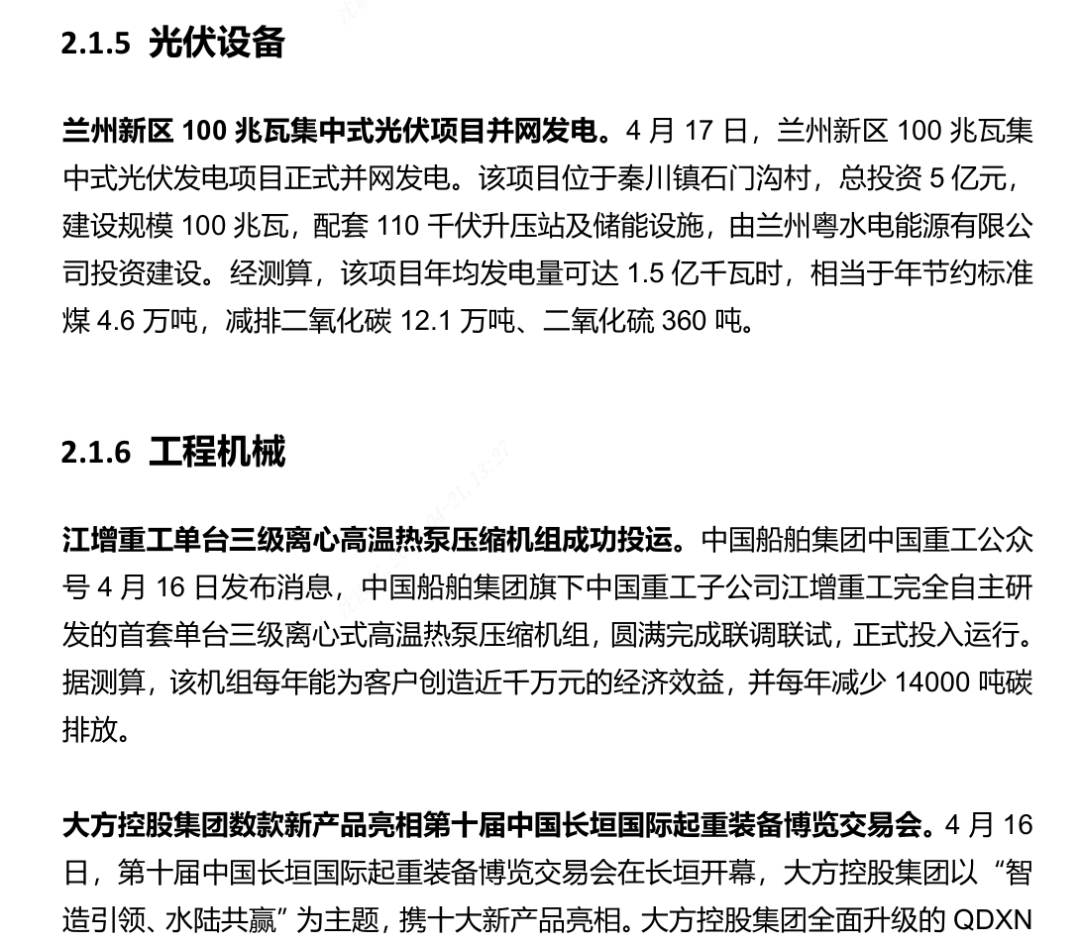 2.1.5 光伏设备

兰州新区100兆瓦集中式光伏项目并网发电。4月17日，兰州新区100兆瓦集中式光伏发电项目正式并网发电。该项目位于秦川镇石门沟村，总投资5亿元，建设规模100兆瓦，配套110千伏升压站及储能设施，由兰州粤水电能源有限公司投资建设。经测算，该项目年均发电量可达1.5亿千瓦时，相当于年节约标准煤4.6万吨，减排二氧化碳12.1万吨、二氧化硫360吨。

2.1.6 工程机械

江增重工单台三级离心高温热泵压缩机组成功投运。中国船舶集团中国重工公众号4月16日发布消息，中国船舶集团旗下中国重工子公司江增重工完全自主研发的首套单台三级离心式高温热泵压缩机组，圆满完成联调联试，正式投入运行。据测算，该机组每年能为客户创造近千万元的经济效益，并每年减少14000吨碳排放。

大方控股集团数款新产品亮相第十届中国长垣国际起重装备博览交易会。4月16日，第十届中国长垣国际起重装备博览交易会在长垣开幕，大方控股集团以“智造引领、水陆共赢”为主题，携十大新产品亮相。大方控股集团全面升级的QDXN